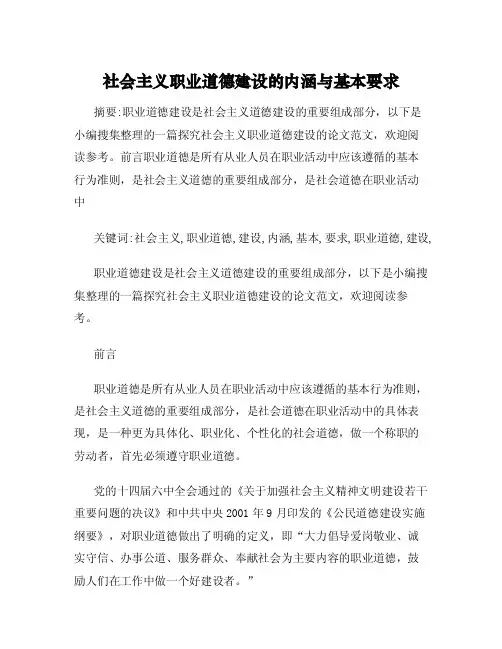 社会主义职业道德建设的内涵与基本要求

摘要:职业道德建设是社会主义道德建设的重要组成部分，以下是小编搜集整理的一篇探究社会主义职业道德建设的论文范文，欢迎阅读参考。前言职业道德是所有从业人员在职业活动中应该遵循的基本行为准则，是社会主义道德的重要组成部分，是社会道德在职业活动中

关键词:社会主义,职业道德,建设,内涵,基本,要求,职业道德,建设,

职业道德建设是社会主义道德建设的重要组成部分，以下是小编搜集整理的一篇探究社会主义职业道德建设的论文范文，欢迎阅读参考。

前言

职业道德是所有从业人员在职业活动中应该遵循的基本行为准则，是社会主义道德的重要组成部分，是社会道德在职业活动中的具体表现，是一种更为具体化、职业化、个性化的社会道德，做一个称职的劳动者，首先必须遵守职业道德。

党的十四届六中全会通过的《关于加强社会主义精神文明建设若干重要问题的决议》和中共中央 2001 年 9 月印发的《公民道德建设实施纲要》，对职业道德做出了明确的定义，即“大力倡导爱岗敬业、诚实守信、办事公道、服务群众、奉献社会为主要内容的职业道德，鼓励人们在工作中做一个好建设者。”